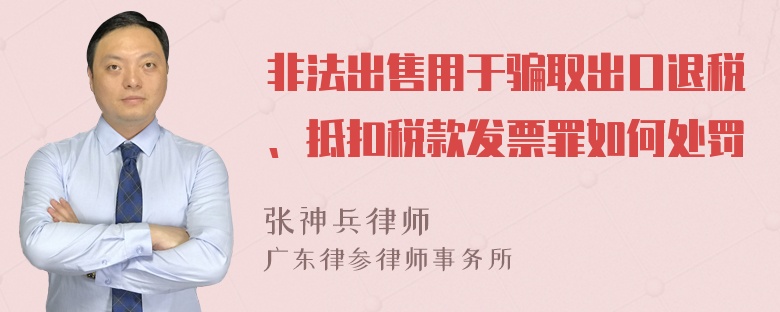 非法出售用于骗取出口退税、抵扣税款发票罪如何处罚

张神兵律师
广东律参律师事务所